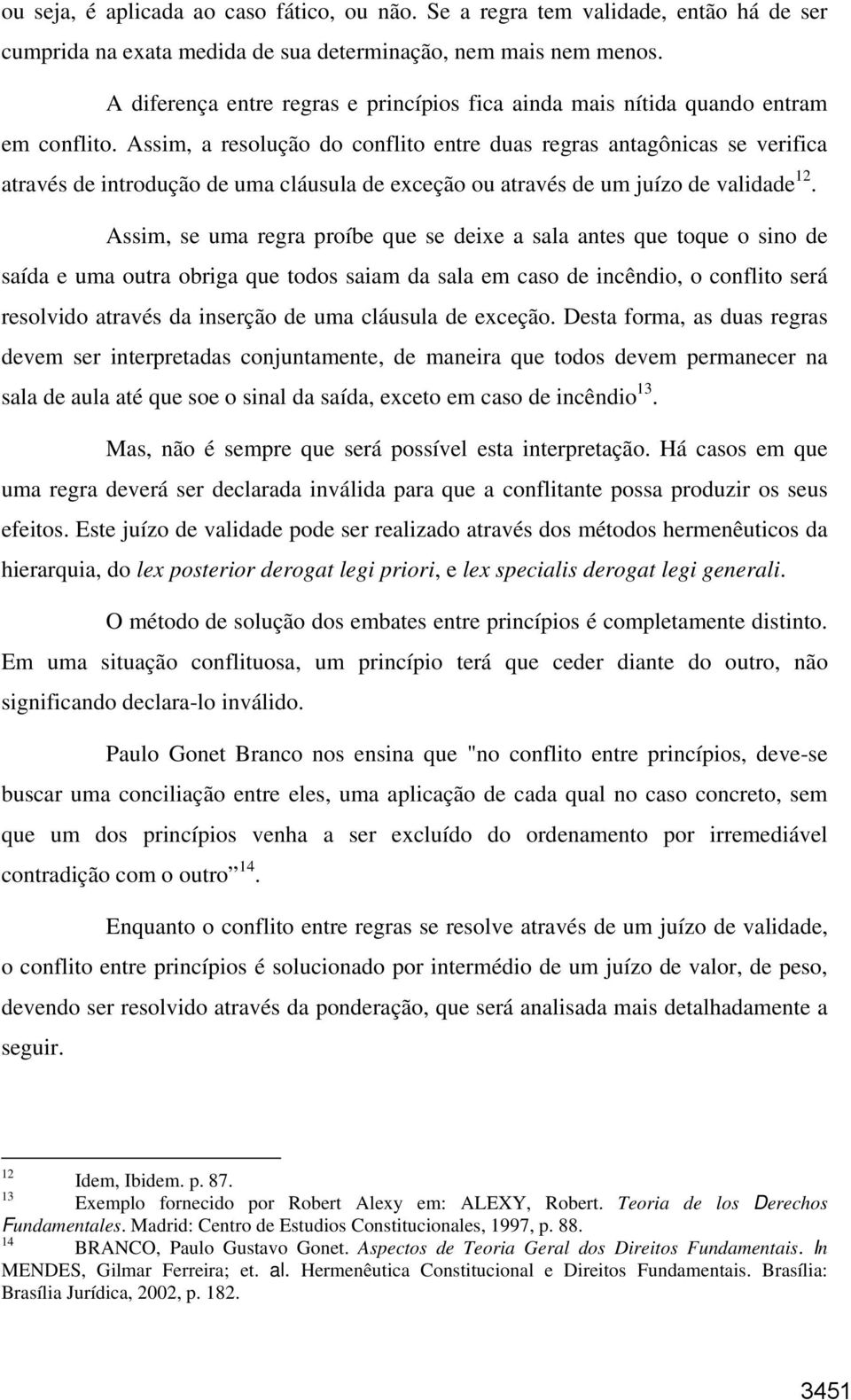 ou seja, é aplicada ao caso fático, ou não. Se a regra tem validade, então há de ser cumprida na exata medida de sua determinação, nem mais nem menos.

A diferença entre regras e princípios fica ainda mais nítida quando entram em conflito. Assim, a resolução do conflito entre duas regras antagônicas se verifica através de introdução de uma cláusula de exceção ou através de um juízo de validade$^{12}$.

Assim, se uma regra proíbe que se deixe a sala antes que toque o sino de saída e uma outra obriga que todos saiam da sala em caso de incêndio, o conflito será resolvido através da inserção de uma cláusula de exceção. Desta forma, as duas regras devem ser interpretadas conjuntamente, de maneira que todos devem permanecer na sala de aula até que soe o sinal da saída, exceto em caso de incêndio$^{13}$.

Mas, não é sempre que será possível esta interpretação. Há casos em que uma regra deverá ser declarada inválida para que a conflitante possa produzir os seus efeitos. Este juízo de validade pode ser realizado através dos métodos hermenêuticos da hierarquia, do lex posterior derogat legi priori, e lex specialis derogat legi generali.

O método de solução dos embates entre princípios é completamente distinto. Em uma situação conflituosa, um princípio terá que ceder diante do outro, não significando declara-lo inválido.

Paulo Gonet Branco nos ensina que "no conflito entre princípios, deve-se buscar uma conciliação entre eles, uma aplicação de cada qual no caso concreto, sem que um dos princípios venha a ser excluído do ordenamento por irremediável contradição com o outro"$^{14}$.

Enquanto o conflito entre regras se resolve através de um juízo de validade, o conflito entre princípios é solucionado por intermédio de um juízo de valor, de peso, devendo ser resolvido através da ponderação, que será analisada mais detalhadamente a seguir.

$^{12}$ Idem, Ibidem. p. 87.
$^{13}$ Exemplo fornecido por Robert Alexy em: ALEXY, Robert. Teoria de los Derechos Fundamentales. Madrid: Centro de Estudios Constitucionales, 1997, p. 88.
$^{14}$ BRANCO, Paulo Gustavo Gonet. Aspectos de Teoria Geral dos Direitos Fundamentais. In MENDES, Gilmar Ferreira; et. al. Hermenêutica Constitucional e Direitos Fundamentais. Brasília: Brasília Jurídica, 2002, p. 182.

3451